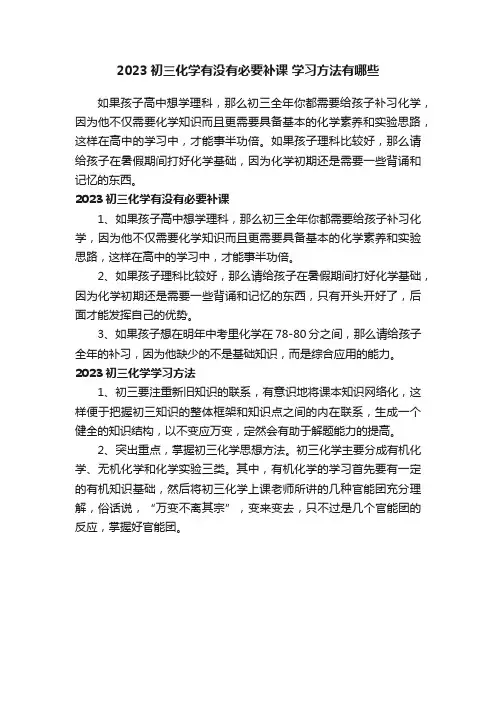 2023 初三化学有没有必要补课 学习方法有哪些

如果孩子高中想学理科，那么初三全年你都需要给孩子补习化学，因为他不仅需要化学知识而且更需要具备基本的化学素养和实验思路，这样在高中的学习中，才能事半功倍。如果孩子理科比较好，那么请给孩子在暑假期间打好化学基础，因为化学初期还是需要一些背诵和记忆的东西。

2023 初三化学有没有必要补课

1、如果孩子高中想学理科，那么初三全年你都需要给孩子补习化学，因为他不仅需要化学知识而且更需要具备基本的化学素养和实验思路，这样在高中的学习中，才能事半功倍。

2、如果孩子理科比较好，那么请给孩子在暑假期间打好化学基础，因为化学初期还是需要一些背诵和记忆的东西，只有开头开好了，后面才能发挥自己的优势。

3、如果孩子想在明年中考里化学在 78-80 分之间，那么请给孩子全年的补习，因为他缺少的不是基础知识，而是综合应用的能力。

2023 初三化学学习方法

1、初三要注重新旧知识的联系，有意识地将课本知识网络化，这样便于把握初三知识的整体框架和知识点之间的内在联系，生成一个健全的知识结构，以不变应万变，定然会有助于解题能力的提高。

2、突出重点，掌握初三化学思想方法。初三化学主要分成有机化学、无机化学和化学实验三类。其中，有机化学的学习首先要有一定的有机知识基础，然后将初三化学上课老师所讲的几种官能团充分理解，俗话说，“万变不离其宗”，变来变去，只不过是几个官能团的反应，掌握好官能团。